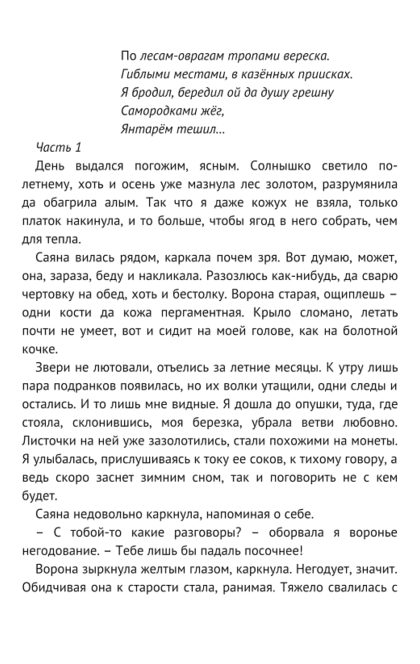 По лесам-оврагам тропами вереска.
Гиблыми местами, в казённых приисках.
Я бродил, бередил ой да душу грешну
Самородками жёг,
Янтарём тешил…

Часть 1

День выдался погожим, ясным. Солнышко светило по-летнему, хоть и осень уже мазнула лес золотом, разрумянила да обагрила алым. Так что я даже кожух не взяла, только платок накинула, и то больше, чтобы ягод в него собрать, чем для тепла.

Саяна вилась рядом, каркала почем зря. Вот думаю, может, она, зараза, беду и накликала. Разозлюсь как-нибудь, да сварю чертовку на обед, хоть и бестолку. Ворона старая, ощиплешь – одни кости да кожа пергаментная. Крыло сломано, летать почти не умеет, вот и сидит на моей голове, как на болотной кочке.

Звери не лютовали, отъелись за летние месяцы. К утру лишь пара подранков появилась, но их волки утащили, одни следы и остались. И то лишь мне видные. Я дошла до опушки, туда, где стояла, склонившись, моя березка, убрала ветви любовно. Листочки на ней уже зазолотились, стали похожими на монеты. Я улыбалась, прислушиваясь к току ее соков, к тихому говору, а ведь скоро заснет зимним сном, так и поговорить не с кем будет.

Саяна недовольно каркнула, напоминая о себе.

– С тобой-то какие разговоры? – оборвала я воронье негодование. – Тебе лишь бы падаль посочнее!

Ворона зыркнула желтым глазом, каркнула. Негодует, значит. Обидчивая она к старости стала, ранимая. Тяжело свалилась с